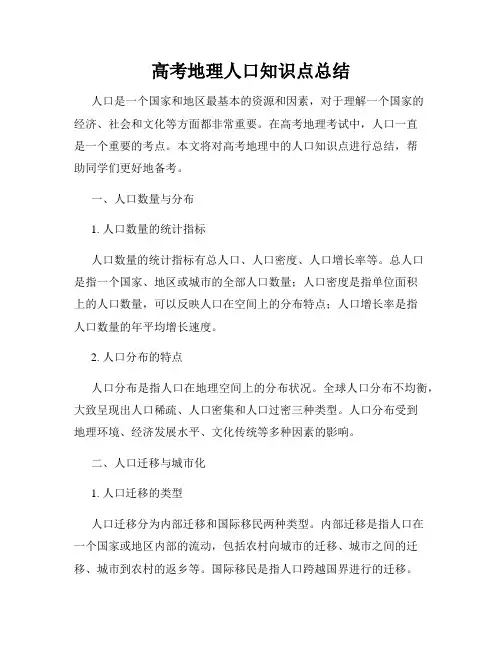 高考地理人口知识点总结

人口是一个国家和地区最基本的资源和因素，对于理解一个国家的经济、社会和文化等方面都非常重要。在高考地理考试中，人口一直是一个重要的考点。本文将对高考地理中的人口知识点进行总结，帮助同学们更好地备考。

一、人口数量与分布

1. 人口数量的统计指标

人口数量的统计指标有总人口、人口密度、人口增长率等。总人口是指一个国家、地区或城市的全部人口数量；人口密度是指单位面积上的人口数量，可以反映人口在空间上的分布特点；人口增长率是指人口数量的年平均增长速度。

2. 人口分布的特点

人口分布是指人口在地理空间上的分布状况。全球人口分布不均衡，大致呈现出人口稀疏、人口密集和人口过密三种类型。人口分布受到地理环境、经济发展水平、文化传统等多种因素的影响。

二、人口迁移与城市化

1. 人口迁移的类型

人口迁移分为内部迁移和国际移民两种类型。内部迁移是指人口在一个国家或地区内部的流动，包括农村向城市的迁移、城市之间的迁移、城市到农村的返乡等。国际移民是指人口跨越国界进行的迁移。